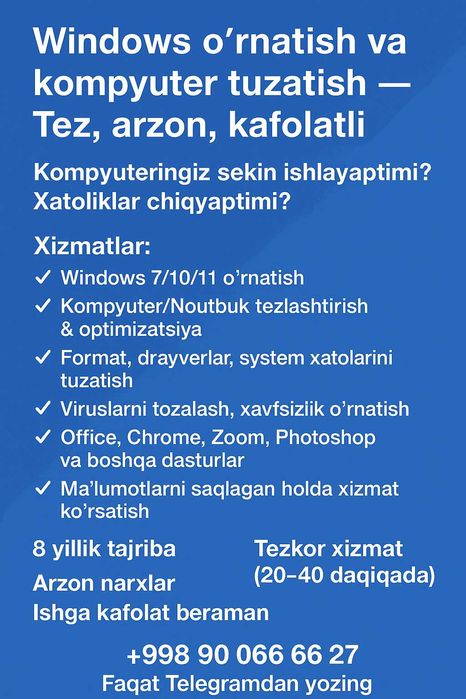 Windows o’rnatish va kompyuter tuzatish — Tez, arzon, kafolatli

Kompyuteringiz sekin ishlayaptimi? Xatoliklar chiqyaptimi?

Xizmatlar:
✓ Windows 7/10/11 o’rnatish
✓ Kompyuter/Noutbuk tezlashtirish & optimizatsiya
✓ Format, drayverlar, system xatolarini tuzatish
✓ Viruslarni tozalash, xavfsiziik o’rnatish
✓ Office, Chrome, Zoom, Photoshop va boshqa dasturlar
✓ Ma’lumotlarni saqlagan holda xizmat ko’rsatish

8 yillik tajriba
Arzon narxlar
Ishga kafolat beraman

Tezkor xizmat (20–40 daqiqada)

+998 90 066 66 27
Faqat Telegramdan yozing